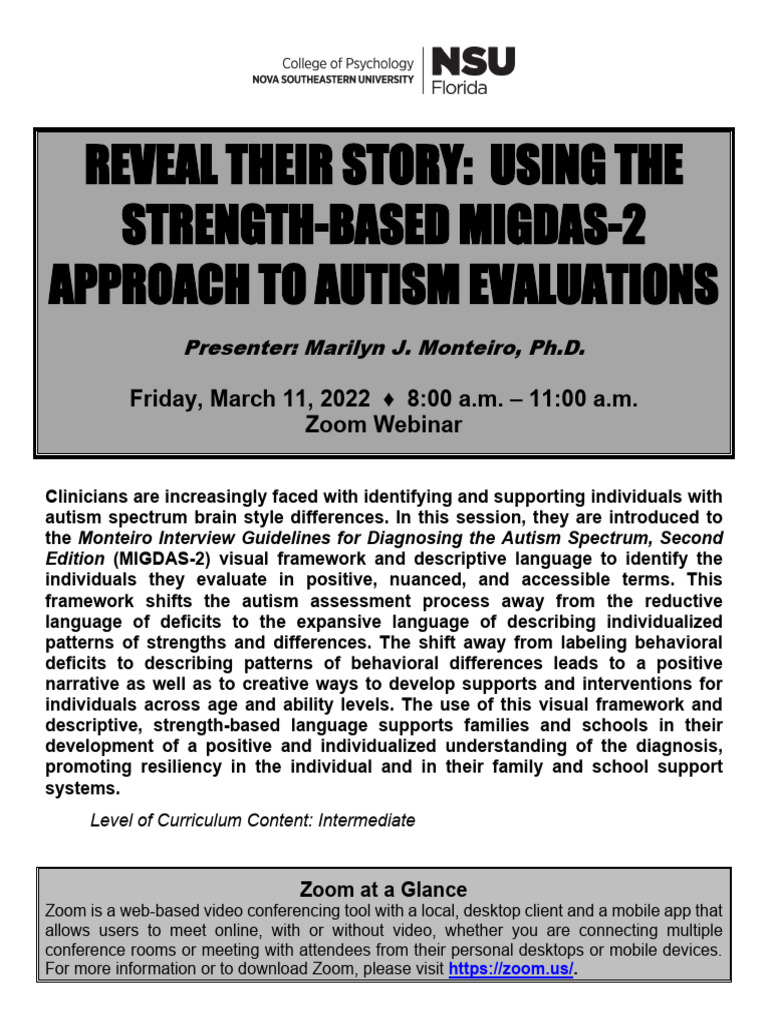 College of Psychology
NOVA SOUTHEASTERN UNIVERSITY

NSU Florida

REVEAL THEIR STORY: USING THE STRENGTH-BASED MIGDAS-2 APPROACH TO AUTISM EVALUATIONS

Presenter: Marilyn J. Monteiro, Ph.D.

Friday, March 11, 2022 ♦ 8:00 a.m. – 11:00 a.m.
Zoom Webinar

Clinicians are increasingly faced with identifying and supporting individuals with autism spectrum brain style differences. In this session, they are introduced to the Monteiro Interview Guidelines for Diagnosing the Autism Spectrum, Second Edition (MIGDAS-2) visual framework and descriptive language to identify the individuals they evaluate in positive, nuanced, and accessible terms. This framework shifts the autism assessment process away from the reductive language of deficits to the expansive language of describing individualized patterns of strengths and differences. The shift away from labeling behavioral deficits to describing patterns of behavioral differences leads to a positive narrative as well as to creative ways to develop supports and interventions for individuals across age and ability levels. The use of this visual framework and descriptive, strength-based language supports families and schools in their development of a positive and individualized understanding of the diagnosis, promoting resiliency in the individual and in their family and school support systems.

Level of Curriculum Content: Intermediate

Zoom at a Glance
Zoom is a web-based video conferencing tool with a local, desktop client and a mobile app that allows users to meet online, with or without video, whether you are connecting multiple conference rooms or meeting with attendees from their personal desktops or mobile devices. For more information or to download Zoom, please visit https://zoom.us/.